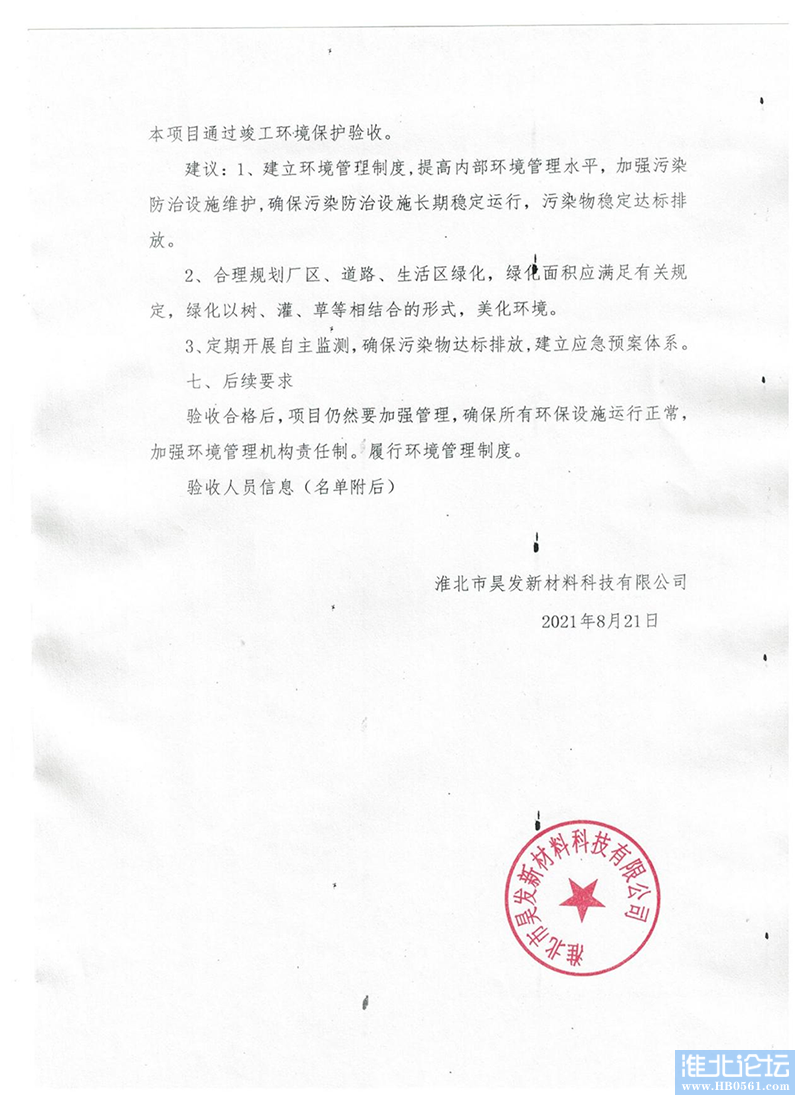 本项目通过竣工环境保护验收。

建议：1、建立环境管理制度，提高内部环境管理水平，加强污染防治设施维护，确保污染防治设施长期稳定运行，污染物稳定达标排放。

2、合理规划厂区、道路、生活区绿化，绿化面积应满足有关规定，绿化以树、灌、草等相结合的形式，美化环境。

3、定期开展自主监测，确保污染物达标排放，建立应急预案体系。

七、后续要求

验收合格后，项目仍然要加强管理，确保所有环保设施运行正常，加强环境管理机构责任制。履行环境管理制度。

验收人员信息（名单附后）

淮北市昊发新材料科技有限公司

2021年8月21日

淮北市昊发新材料科技有限公司

淮北论坛
www.HB0561.com